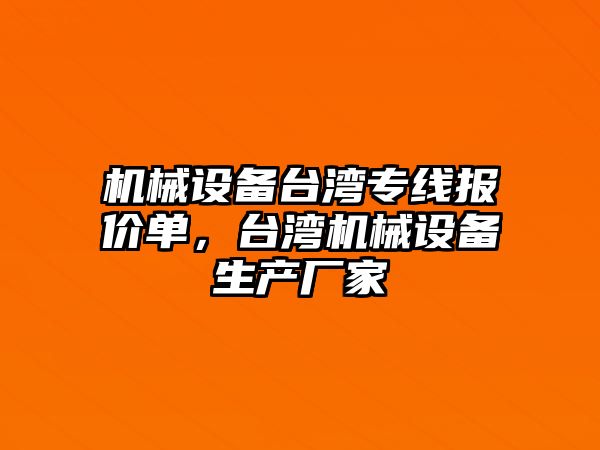 机械设备台湾专线报价单，台湾机械设备生产厂家